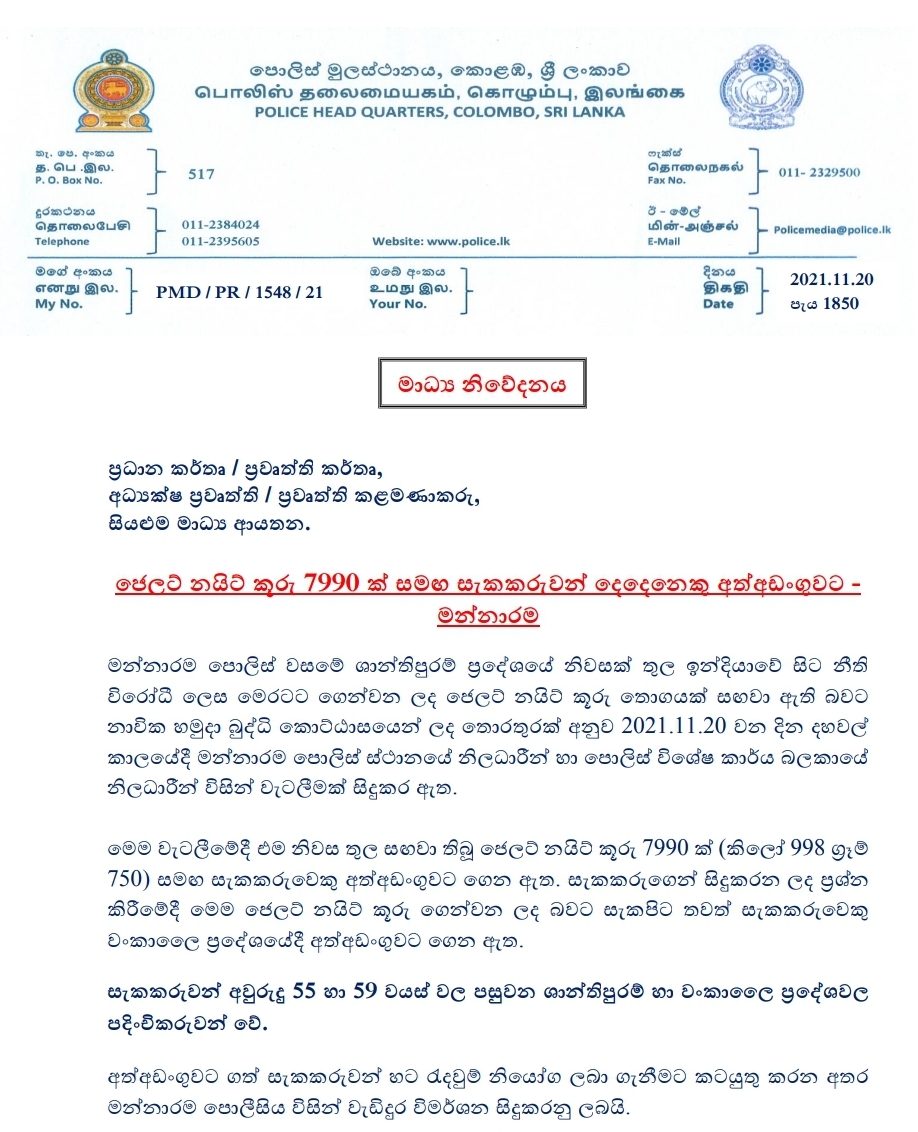 පොලිස් මූලස්ථානය, කොළඹ, ශ්‍රී ලංකාව
பொலிஸ் தலைமையகம், கொழும்பு, இலங்கை
POLICE HEAD QUARTERS, COLOMBO, SRI LANKA

තැ. පෙ. අංකය
த. பெ .இல.
P. O. Box No.
517

ෆැක්ස්
தொலைநகல்
Fax No.
011- 2329500

දුරකථනය
தொலைபேசி
Telephone
011-2384024
011-2395605

Website: www.police.lk

ඊ - මේල්
மின்-அஞ்சல்
E-Mail
Policemedia@police.lk

මගේ අංකය
எனது இல.
My No.
PMD / PR / 1548 / 21

ඔබේ අංකය
உமது இல.
Your No.

දිනය
திகதி
Date
2021.11.20
පැය 1850

මාධ්‍ය නිවේදනය

ප්‍රධාන කර්තෘ / ප්‍රවෘත්ති කර්තෘ,
අධ්‍යක්ෂ ප්‍රවෘත්ති / ප්‍රවෘත්ති කළමණාකරු,
සියළුම මාධ්‍ය ආයතන.

ජෙලට් නයිට් කූරු 7990 ක් සමඟ සැකකරුවන් දෙදෙනෙකු අත්අඩංගුවට - මන්නාරම

මන්නාරම පොලිස් වසමේ ශාන්තිපුරම් ප්‍රදේශයේ නිවසක් තුල ඉන්දියාවේ සිට නීති විරෝධී ලෙස මෙරටට ගෙන්වන ලද ජෙලට් නයිට් කූරු තොගයක් සඟවා ඇති බවට නාවික හමුදා බුද්ධි කොට්ඨාසයෙන් ලද තොරතුරක් අනුව 2021.11.20 වන දින දහවල් කාලයේදී මන්නාරම පොලිස් ස්ථානයේ නිලධාරීන් හා පොලිස් විශේෂ කාර්ය බලකායේ නිලධාරීන් විසින් වැටලීමක් සිදුකර ඇත.

මෙම වැටලීමේදී එම නිවස තුල සඟවා තිබූ ජෙලට් නයිට් කූරු 7990 ක් (කිලෝ 998 ග්‍රෑම් 750) සමඟ සැකකරුවෙකු අත්අඩංගුවට ගෙන ඇත. සැකකරුගෙන් සිදුකරන ලද ප්‍රශ්න කිරීමේදී මෙම ජෙලට් නයිට් කූරු ගෙන්වන ලද බවට සැකපිට තවත් සැකකරුවෙකු වංකාලෙ ප්‍රදේශයේදී අත්අඩංගුවට ගෙන ඇත.

සැකකරුවන් අවුරුදු 55 හා 59 වයස් වල පසුවන ශාන්තිපුරම් හා වංකාලෙ ප්‍රදේශවල පදිංචිකරුවන් වේ.

අත්අඩංගුවට ගත් සැකකරුවන් හට රැඳවුම් නියෝග ලබා ගැනීමට කටයුතු කරන අතර මන්නාරම පොලීසිය විසින් වැඩිදුර විමර්ශන සිදුකරනු ලබයි.